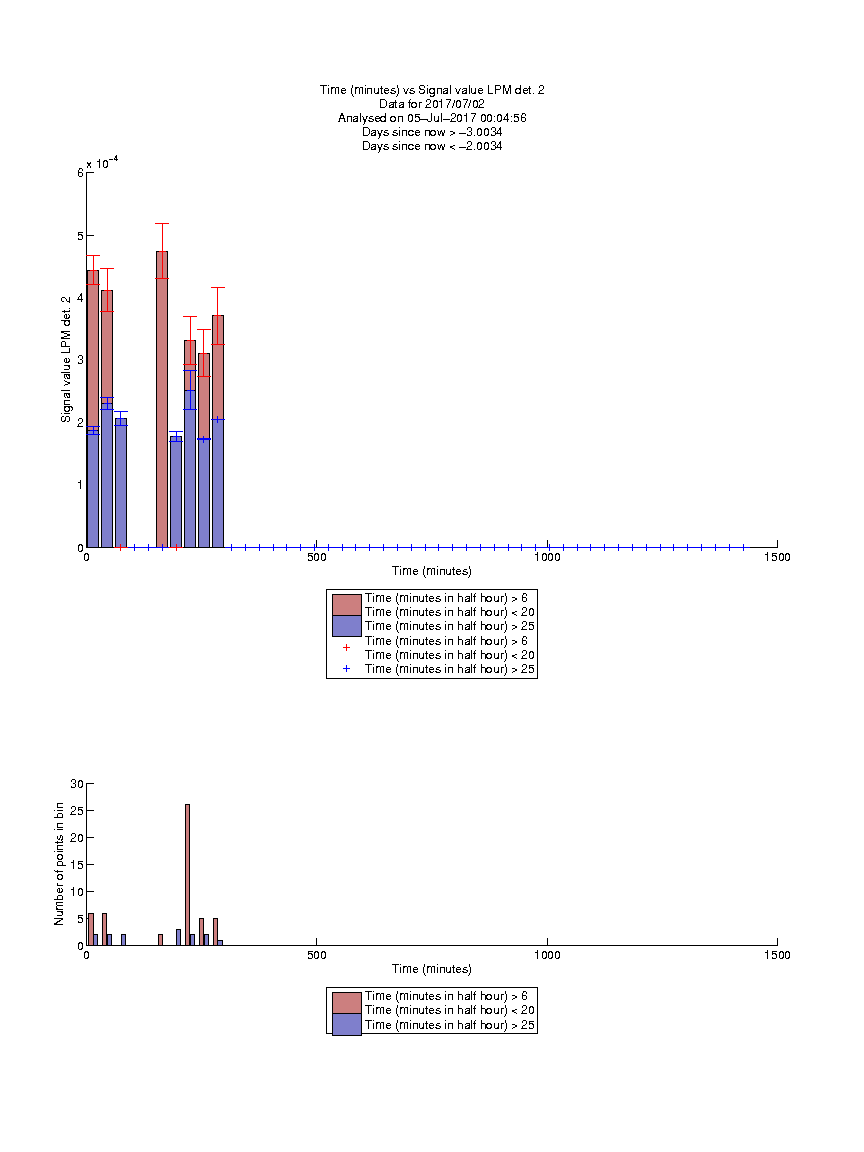 Time (minutes) vs Signal value LPM det. 2
Data for 2017/07/02
Analysed on 05–Jul–2017 00:04:56
Days since now > –3.0034
Days since now < –2.0034

$\times 10^{-4}$

6
5
4
3
2
1
0

Signal value LPM det. 2

0
500
1000
1500

Time (minutes)

Time (minutes in half hour) > 6
Time (minutes in half hour) < 20
Time (minutes in half hour) > 25
Time (minutes in half hour) > 6
Time (minutes in half hour) < 20
Time (minutes in half hour) > 25

30
25
20
15
10
5
0

Number of points in bin

0
500
1000
1500

Time (minutes)

Time (minutes in half hour) > 6
Time (minutes in half hour) < 20
Time (minutes in half hour) > 25